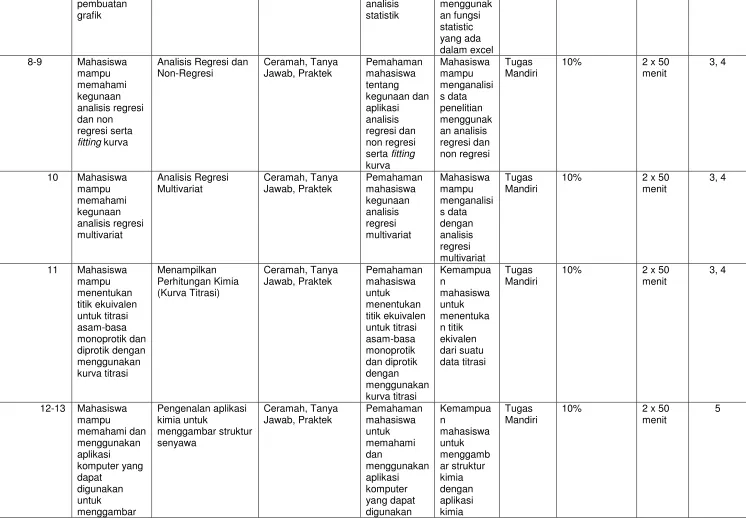 |  | pembuatan grafik |  |  | analisis statistik | menggunakan fungsi statistic yang ada dalam excel |  |  |  |  |
|---|---|---|---|---|---|---|---|---|---|
| 8-9 | Mahasiswa mampu memahami kegunaan analisis regresi dan non regresi serta fitting kurva | Analisis Regresi dan Non-Regresi | Ceramah, Tanya Jawab, Praktek | Pemahaman mahasiswa tentang kegunaan dan aplikasi analisis regresi dan non regresi serta fitting kurva | Mahasiswa mampu menganalisis data penelitian menggunakan analisis regresi dan non regresi | Tugas Mandiri | 10% | 2 x 50 menit | 3, 4 |
| 10 | Mahasiswa mampu memahami kegunaan analisis regresi multivariat | Analisis Regresi Multivariat | Ceramah, Tanya Jawab, Praktek | Pemahaman mahasiswa kegunaan analisis regresi multivariat | Mahasiswa mampu menganalisis data dengan analisis regresi multivariat | Tugas Mandiri | 10% | 2 x 50 menit | 3, 4 |
| 11 | Mahasiswa mampu menentukan titik ekuivalen untuk titrasi asam-basa monoprotik dan diprotik dengan menggunakan kurva titrasi | Menampilkan Perhitungan Kimia (Kurva Titrasi) | Ceramah, Tanya Jawab, Praktek | Pemahaman mahasiswa untuk menentukan titik ekuivalen untuk titrasi asam-basa monoprotik dan diprotik dengan menggunakan kurva titrasi | Kemampuan mahasiswa untuk menentukan titik ekivalen dari suatu data titrasi | Tugas Mandiri | 10% | 2 x 50 menit | 3, 4 |
| 12-13 | Mahasiswa mampu memahami dan menggunakan aplikasi komputer yang dapat digunakan untuk menggambar | Pengenalan aplikasi kimia untuk menggambar struktur senyawa | Ceramah, Tanya Jawab, Praktek | Pemahaman mahasiswa untuk memahami dan menggunakan aplikasi komputer yang dapat digunakan | Kemampuan mahasiswa untuk menggambar struktur kimia dengan aplikasi kimia | Tugas Mandiri | 10% | 2 x 50 menit | 5 |